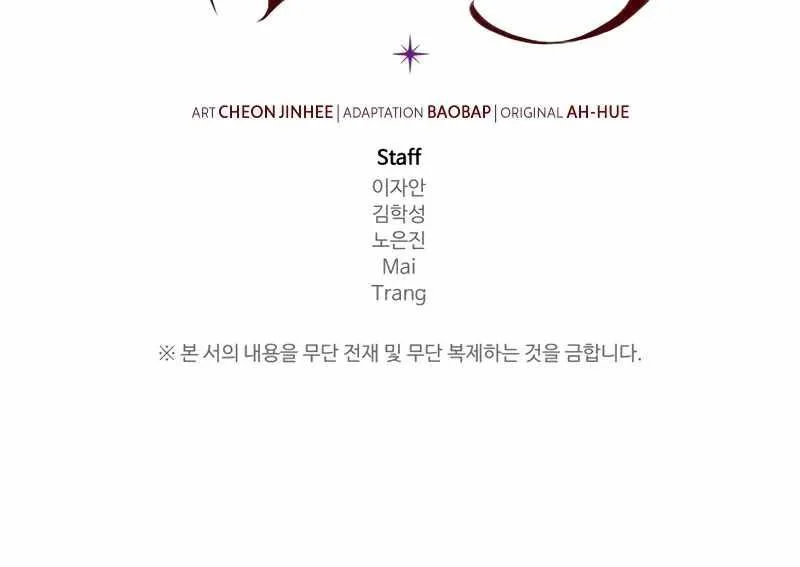 ART CHEON JINHEE | ADAPTATION BAOBAP | ORIGINAL AH-HUE

Staff
이자안
김학성
노은진
Mai
Trang

※ 본 서의 내용을 무단 전재 및 무단 복제하는 것을 금합니다.